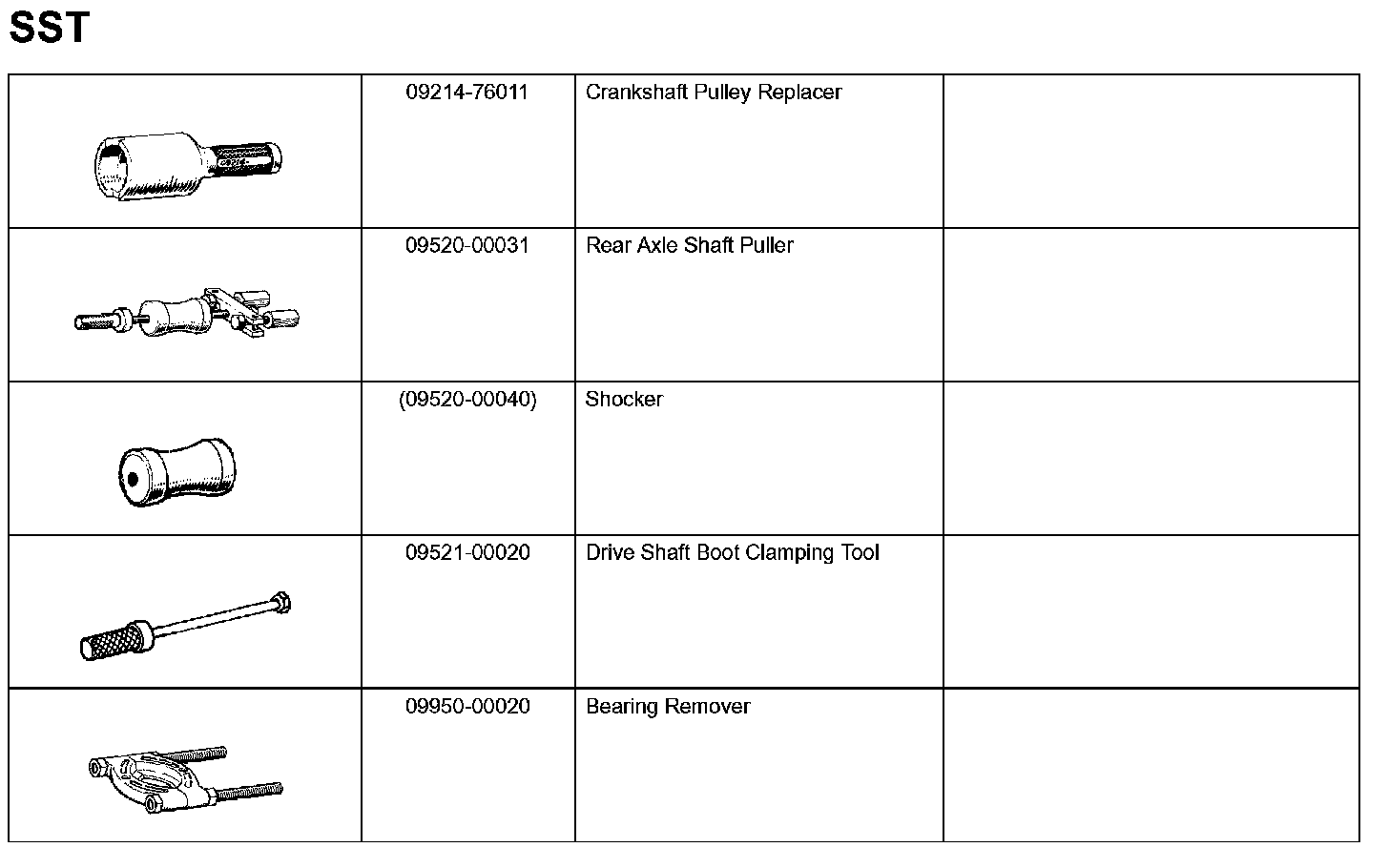 SST

|  |  |  |  |
|---|---|---|---|
|  | 09214-76011 | Crankshaft Pulley Replacer |  |
|  | 09520-00031 | Rear Axle Shaft Puller |  |
|  | (09520-00040) | Shocker |  |
|  | 09521-00020 | Drive Shaft Boot Clamping Tool |  |
|  | 09950-00020 | Bearing Remover |  |